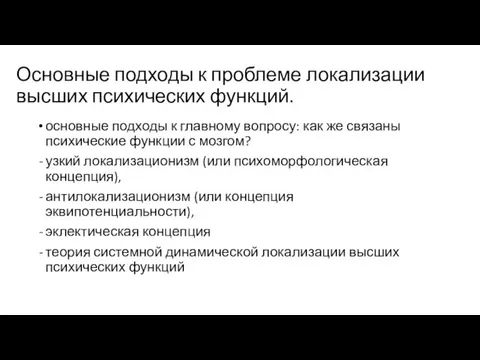 Основные подходы к проблеме локализации высших психических функций.

• основные подходы к главному вопросу: как же связаны психические функции с мозгом?

- узкий локализационизм (или психоморфологическая концепция),

- антилокализационизм (или концепция эквипотенциальности),

- эклектическая концепция

- теория системной динамической локализации высших психических функций